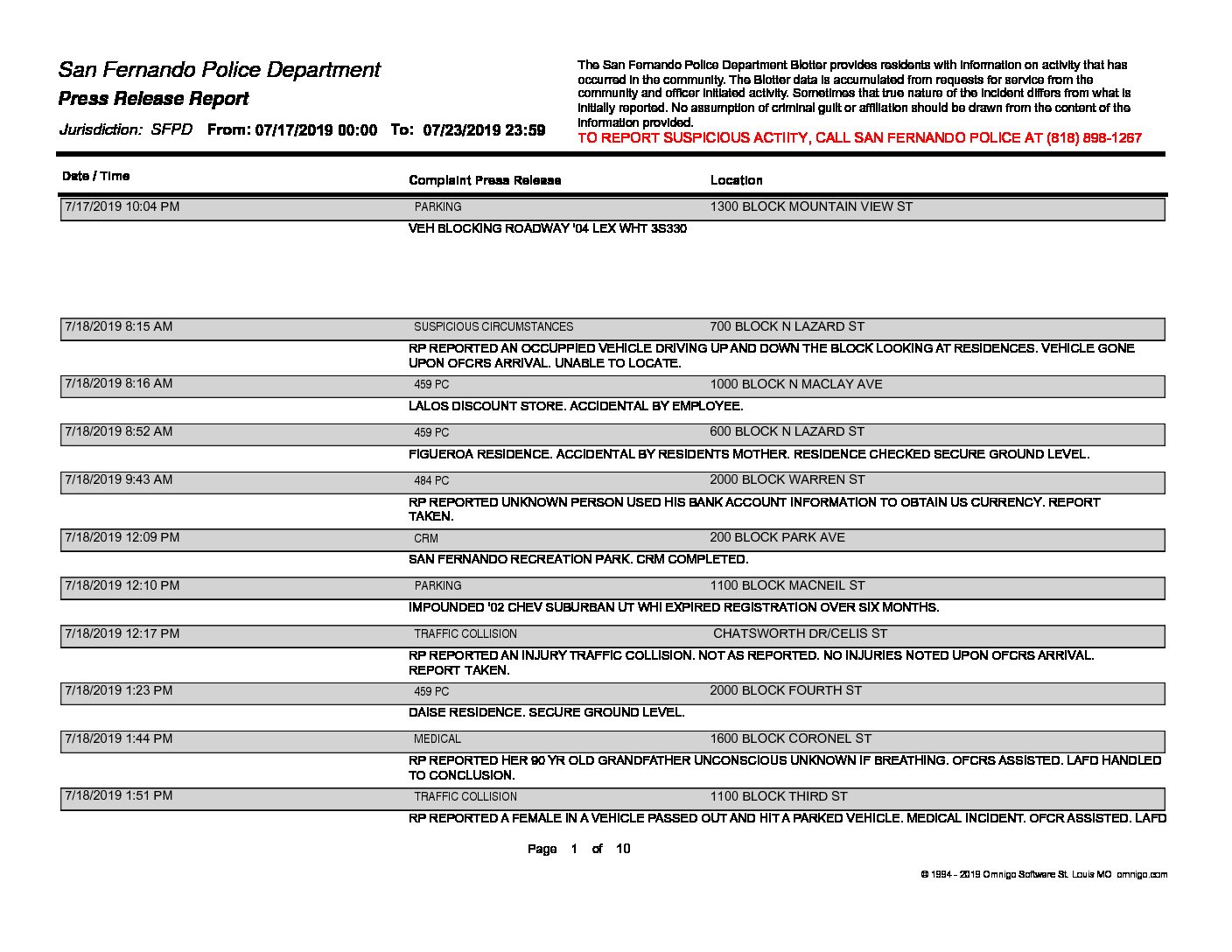 San Fernando Police Department

Press Release Report

Jurisdiction: SFPD From: 07/17/2019 00:00 To: 07/23/2019 23:59

The San Fernando Police Department Blotter provides residents with information on activity that has occurred in the community. The Blotter data is accumulated from requests for service from the community and officer initiated activity. Sometimes that true nature of the incident differs from what is initially reported. No assumption of criminal guilt or affiliation should be drawn from the content of the information provided.

TO REPORT SUSPICIOUS ACTIITY, CALL SAN FERNANDO POLICE AT (818) 898-1267

Date / Time Complaint Press Release Location

7/17/2019 10:04 PM PARKING 1300 BLOCK MOUNTAIN VIEW ST

VEH BLOCKING ROADWAY '04 LEX WHT 3S330

7/18/2019 8:15 AM SUSPICIOUS CIRCUMSTANCES 700 BLOCK N LAZARD ST

RP REPORTED AN OCCUPPIED VEHICLE DRIVING UP AND DOWN THE BLOCK LOOKING AT RESIDENCES. VEHICLE GONE UPON OFCRS ARRIVAL. UNABLE TO LOCATE.

7/18/2019 8:16 AM 459 PC 1000 BLOCK N MACLAY AVE

LALOS DISCOUNT STORE. ACCIDENTAL BY EMPLOYEE.

7/18/2019 8:52 AM 459 PC 600 BLOCK N LAZARD ST

FIGUEROA RESIDENCE. ACCIDENTAL BY RESIDENTS MOTHER. RESIDENCE CHECKED SECURE GROUND LEVEL.

7/18/2019 9:43 AM 484 PC 2000 BLOCK WARREN ST

RP REPORTED UNKNOWN PERSON USED HIS BANK ACCOUNT INFORMATION TO OBTAIN US CURRENCY. REPORT TAKEN.

7/18/2019 12:09 PM CRM 200 BLOCK PARK AVE

SAN FERNANDO RECREATION PARK. CRM COMPLETED.

7/18/2019 12:10 PM PARKING 1100 BLOCK MACNEIL ST

IMPOUNDED '02 CHEV SUBURBAN UT WHI EXPIRED REGISTRATION OVER SIX MONTHS.

7/18/2019 12:17 PM TRAFFIC COLLISION CHATSWORTH DR/CELIS ST

RP REPORTED AN INJURY TRAFFIC COLLISION. NOT AS REPORTED. NO INJURIES NOTED UPON OFCRS ARRIVAL. REPORT TAKEN.

7/18/2019 1:23 PM 459 PC 2000 BLOCK FOURTH ST

DAISE RESIDENCE. SECURE GROUND LEVEL.

7/18/2019 1:44 PM MEDICAL 1600 BLOCK CORONEL ST

RP REPORTED HER 90 YR OLD GRANDFATHER UNCONSCIOUS UNKNOWN IF BREATHING. OFCRS ASSISTED. LAFD HANDLED TO CONCLUSION.

7/18/2019 1:51 PM TRAFFIC COLLISION 1100 BLOCK THIRD ST

RP REPORTED A FEMALE IN A VEHICLE PASSED OUT AND HIT A PARKED VEHICLE. MEDICAL INCIDENT. OFCR ASSISTED. LAFD

Page 1 of 10

© 1994 - 2019 Omnigo Software St. Louis MO omnigo.com